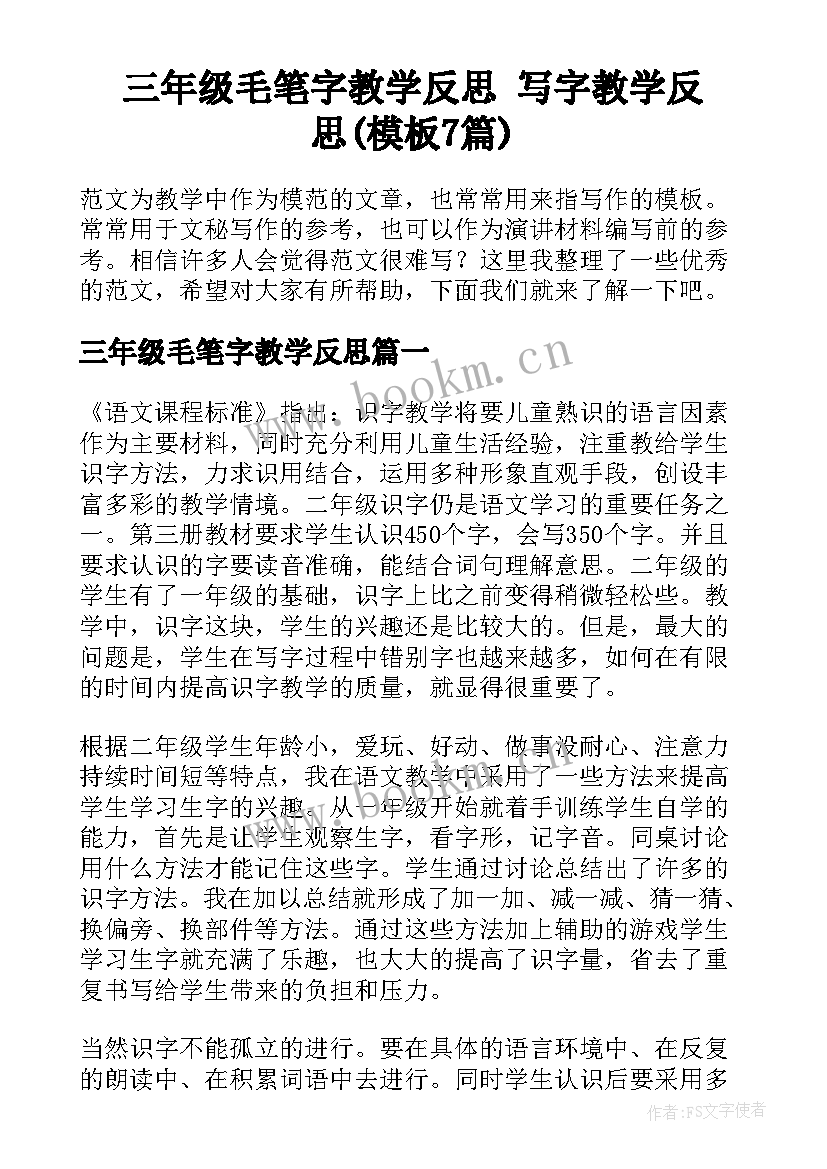 三年级毛笔字教学反思 写字教学反思(模板7篇)

范文为教学中作为模范的文章，也常常用来指写作的模板。常常用于文秘写作的参考，也可以作为演讲材料编写前的参考。相信许多人会觉得范文很难写？这里我整理了一些优秀的范文，希望对大家有所帮助，下面我们就来了解一下吧。

三年级毛笔字教学反思篇一

www.bookm.cn

《语文课程标准》指出：识字教学将要儿童熟识的语言因素作为主要材料，同时充分利用儿童生活经验，注重教给学生识字方法，力求识用结合，运用多种形象直观手段，创设丰富多彩的教学情境。二年级识字仍是语文学习的重要任务之一。第三册教材要求学生认识450个字，会写350个字。并且要求认识的字要读音准确，能结合词句理解意思。二年级的学生有了一年级的基础，识字上比之前变得稍微轻松些。教学中，识字这块，学生的兴趣还是比较大的。但是，最大的问题是，学生在写字过程中错别字也越来越多，如何在有限的时间内提高识字教学的质量，就显得很重要了。

根据二年级学生年龄小，爱玩、好动、做事没耐心、注意力持续时间短等特点，我在语文教学中采用了一些方法来提高学生学习生字的兴趣。从一年级开始就着手训练学生自学的能力，首先是让学生观察生字，看字形，记字音。同桌讨论用什么方法才能记住这些字。学生通过讨论总结出了许多的识字方法。我在加以总结就形成了加一加、减一减、猜一猜、换偏旁、换部件等方法。通过这些方法加上辅助的游戏学生学习生字就充满了乐趣，也大大的提高了识字量，省去了重复书写给学生带来的负担和压力。

当然识字不能孤立的进行。要在具体的语言环境中、在反复的朗读中、在积累词语中去进行。同时学生认识后要采用多

作者：FS文字使者